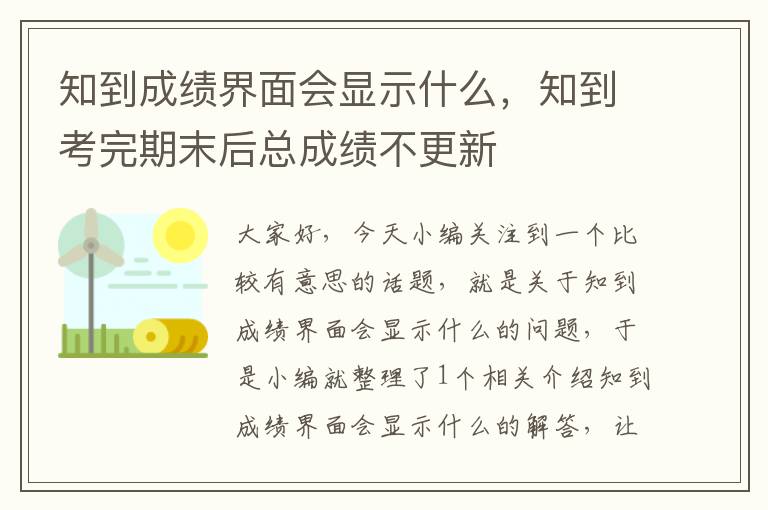 知到成绩界面会显示什么，知到考完期末后总成绩不更新

大家好，今天小编关注到一个比较有意思的话题，就是关于知到成绩界面会显示什么的问题，于是小编就整理了1个相关介绍知到成绩界面会显示什么的解答，让